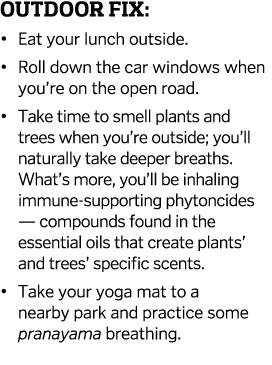 OUTDOOR FIX:

• Eat your lunch outside.

• Roll down the car windows when you're on the open road.

• Take time to smell plants and trees when you're outside; you'll naturally take deeper breaths. What's more, you'll be inhaling immune-supporting phytoncides — compounds found in the essential oils that create plants' and trees' specific scents.

• Take your yoga mat to a nearby park and practice some pranayama breathing.